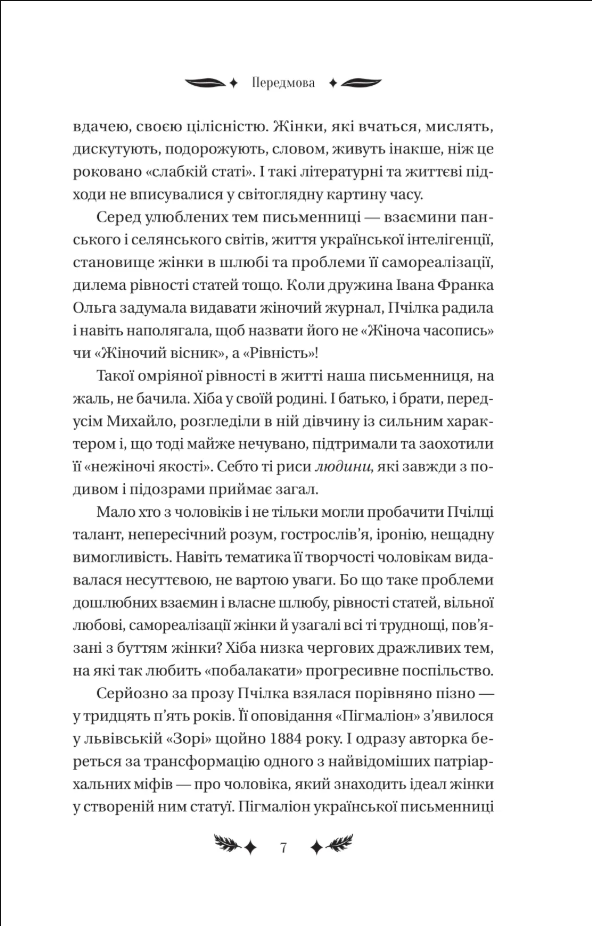 Передмова

вдачею, своєю цілісністю. Жінки, які вчаться, мислять, дискутують, подорожують, словом, живуть інакше, ніж це роковано «слабкій статі». І такі літературні та життєві підходи не вписувалися у світоглядну картину часу.

Серед улюблених тем письменниці — взаємини панського і селянського світів, життя української інтелігенції, становище жінки в шлюбі та проблеми її самореалізації, дилема рівності статей тощо. Коли дружина Івана Франка Ольга задумала видавати жіночий журнал, Пчілка радила і навіть наполягала, щоб назвати його не «Жіноча часопись» чи «Жіночий вісник», а «Рівність»!

Такої омріяної рівності в житті наша письменниця, на жаль, не бачила. Хіба у своїй родині. І батько, і брати, передусім Михайло, розгледіли в ній дівчину із сильним характером і, що тоді майже нечувано, підтримали та заохотили її «нежіночі якості». Себто ті риси людини, які завжди з подивом і підозрами приймає загал.

Мало хто з чоловіків і не тільки могли пробачити Пчілці талант, непересічний розум, гострослів'я, іронію, нещадну вимогливість. Навіть тематика її творчості чоловікам видавалася несуттєвою, не вартою уваги. Бо що таке проблеми дошлюбних взаємин і власне шлюбу, рівності статей, вільної любові, самореалізації жінки й узагалі всі ті труднощі, пов'язані з буттям жінки? Хіба низка чергових дражливих тем, на які так любить «побалакати» прогресивне поспільство.

Серйозно за прозу Пчілка взялася порівняно пізно — у тридцять п'ять років. Її оповідання «Пігмаліон» з'явилося у львівській «Зорі» щойно 1884 року. І одразу авторка береться за трансформацію одного з найвідоміших патріархальних міфів — про чоловіка, який знаходить ідеал жінки у створеній ним статуї. Пігмаліон української письменниці

7